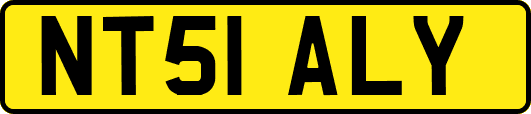 NT51 ALY